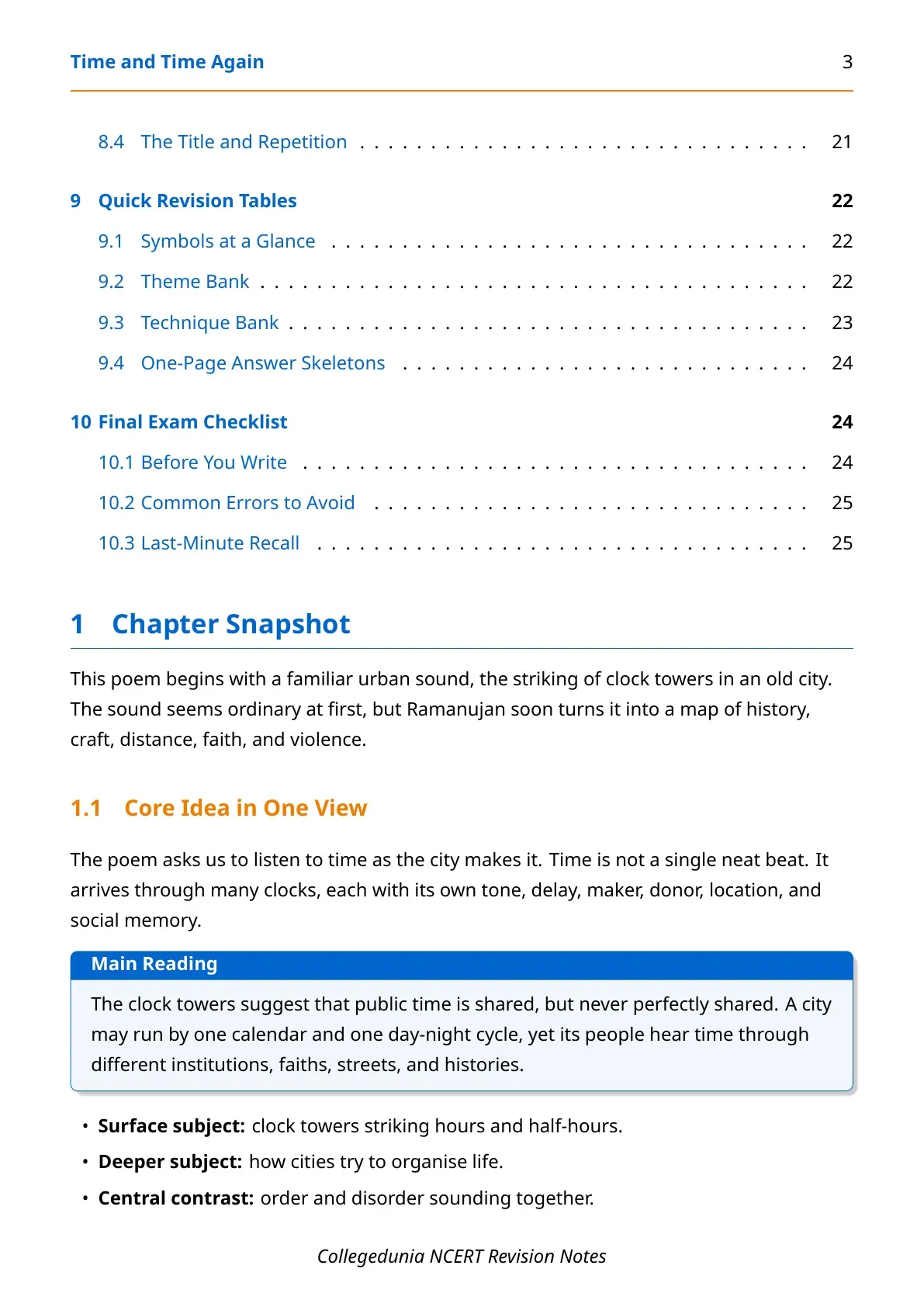 Time and Time Again 3

8.4 The Title and Repetition 21

9 Quick Revision Tables 22

9.1 Symbols at a Glance 22

9.2 Theme Bank 22

9.3 Technique Bank 23

9.4 One-Page Answer Skeletons 24

10 Final Exam Checklist 24

10.1 Before You Write 24

10.2 Common Errors to Avoid 25

10.3 Last-Minute Recall 25

1 Chapter Snapshot

This poem begins with a familiar urban sound, the striking of clock towers in an old city. The sound seems ordinary at first, but Ramanujan soon turns it into a map of history, craft, distance, faith, and violence.

1.1 Core Idea in One View

The poem asks us to listen to time as the city makes it. Time is not a single neat beat. It arrives through many clocks, each with its own tone, delay, maker, donor, location, and social memory.

Main Reading

The clock towers suggest that public time is shared, but never perfectly shared. A city may run by one calendar and one day-night cycle, yet its people hear time through different institutions, faiths, streets, and histories.

• Surface subject: clock towers striking hours and half-hours.
• Deeper subject: how cities try to organise life.
• Central contrast: order and disorder sounding together.

Collegedunia NCERT Revision Notes